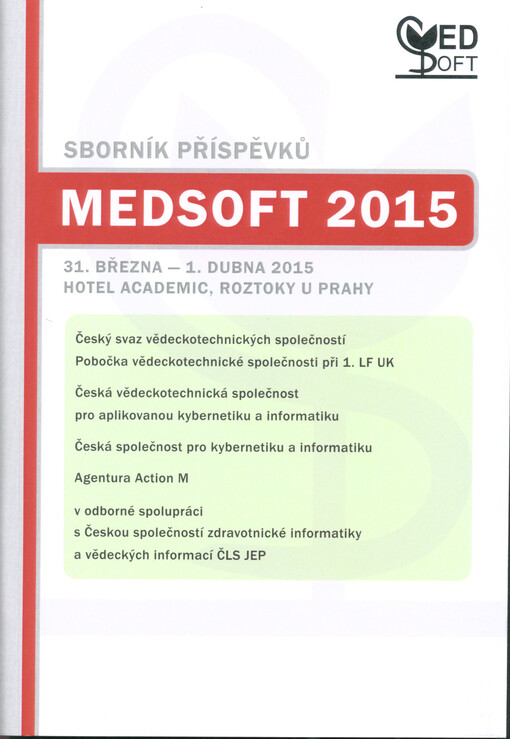 MED SOFT

SBORNÍK PŘÍSPĚVKŮ

MEDSOFT 2015

31. BŘEZNA — 1. DUBNA 2015
HOTEL ACADEMIC, ROZTOKY U PRAHY

Český svaz vědeckotechnických společností
Pobočka vědeckotechnické společnosti při 1. LF UK

Česká vědeckotechnická společnost
pro aplikovanou kybernetiku a informatiku

Česká společnost pro kybernetiku a informatiku

Agentura Action M

v odborné spolupráci
s Českou společností zdravotnické informatiky
a vědeckých informací ČLS JEP